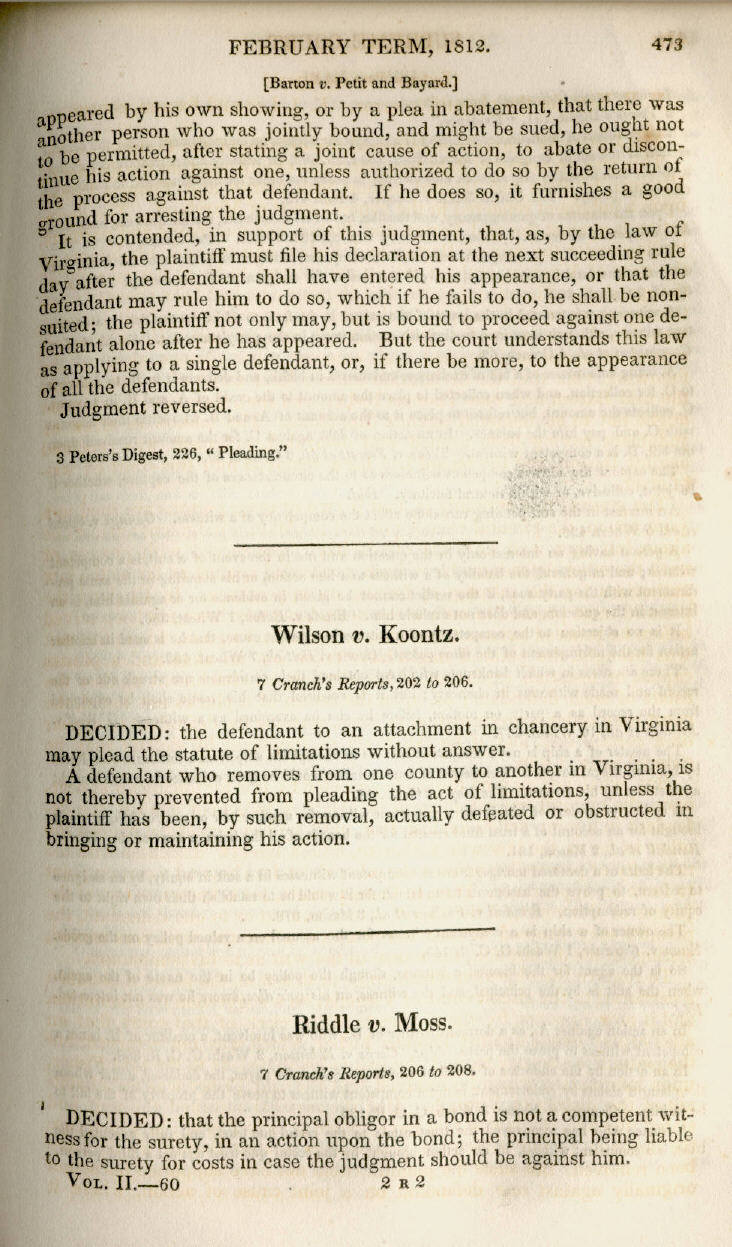 FEBRUARY TERM, 1812. 473

[Barton v. Petit and Bayard.]

appeared by his own showing, or by a plea in abatement, that there was another person who was jointly bound, and might be sued, he ought not to be permitted, after stating a joint cause of action, to abate or discontinue his action against one, unless authorized to do so by the return of the process against that defendant. If he does so, it furnishes a good ground for arresting the judgment.

It is contended, in support of this judgment, that, as, by the law of Virginia, the plaintiff must file his declaration at the next succeeding rule day after the defendant shall have entered his appearance, or that the defendant may rule him to do so, which if he fails to do, he shall be nonsuited; the plaintiff not only may, but is bound to proceed against one defendant alone after he has appeared. But the court understands this law as applying to a single defendant, or, if there be more, to the appearance of all the defendants.

Judgment reversed.

3 Peters's Digest, 226, "Pleading."

Wilson v. Koontz.

7 Cranch's Reports, 202 to 206.

DECIDED: the defendant to an attachment in chancery in Virginia may plead the statute of limitations without answer.

A defendant who removes from one county to another in Virginia, is not thereby prevented from pleading the act of limitations, unless the plaintiff has been, by such removal, actually defeated or obstructed in bringing or maintaining his action.

Riddle v. Moss.

7 Cranch's Reports, 206 to 208.

DECIDED: that the principal obligor in a bond is not a competent witness for the surety, in an action upon the bond; the principal being liable to the surety for costs in case the judgment should be against him.

Vol. II.—60 2 R 2